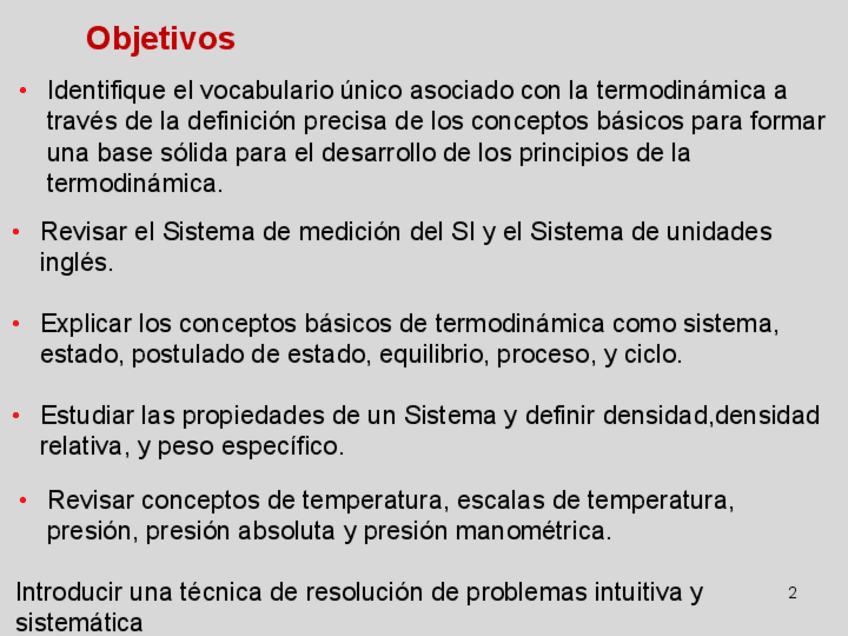 Objetivos

• Identifique el vocabulario único asociado con la termodinámica a través de la definición precisa de los conceptos básicos para formar una base sólida para el desarrollo de los principios de la termodinámica.

• Revisar el Sistema de medición del SI y el Sistema de unidades inglés.

• Explicar los conceptos básicos de termodinámica como sistema, estado, postulado de estado, equilibrio, proceso, y ciclo.

• Estudiar las propiedades de un Sistema y definir densidad,densidad relativa, y peso específico.

• Revisar conceptos de temperatura, escalas de temperatura, presión, presión absoluta y presión manométrica.

Introducir una técnica de resolución de problemas intuitiva y sistemática

2